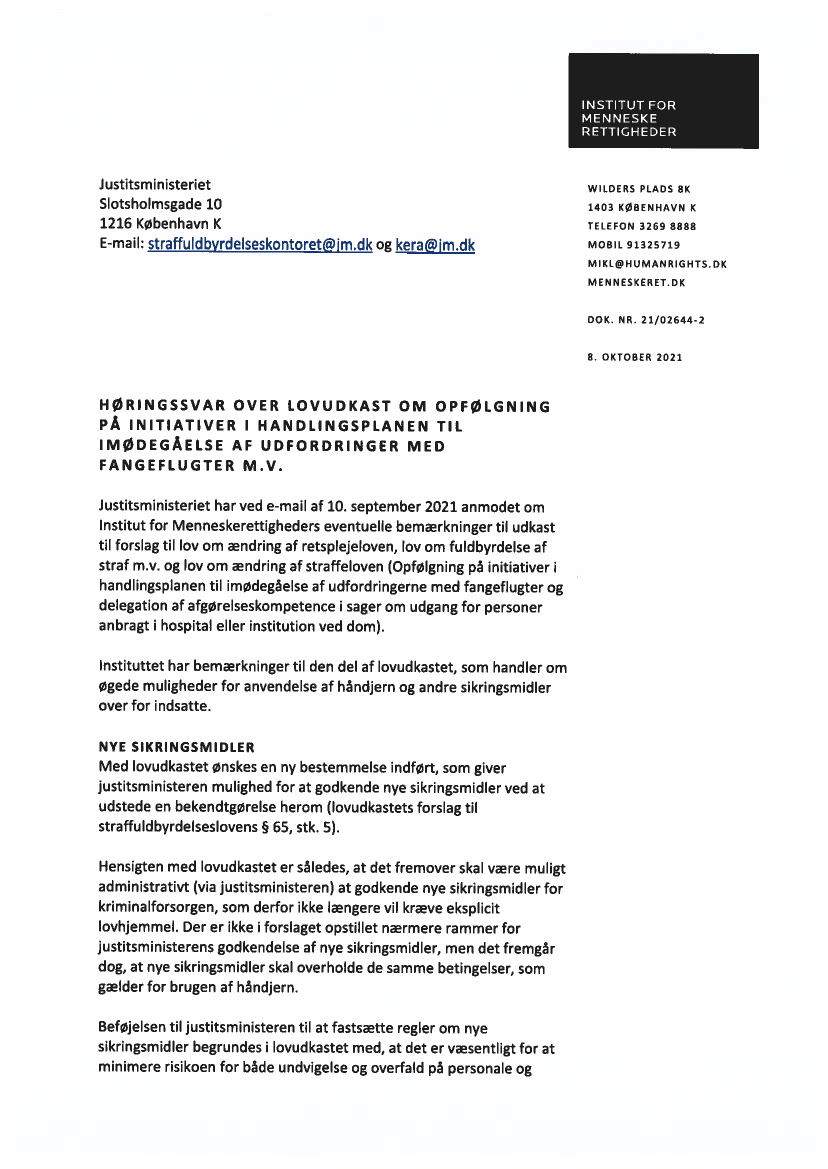 INSTITUT FOR MENNESKE RETTIGHEDER

Justitsministeriet
Slotsholmsgade 10
1216 København K
E-mail: straffuldbyrdelseskontoret@jm.dk og kera@jm.dk

WILDERS PLADS 8K
1403 KØBENHAVN K
TELEFON 3269 8888
MOBIL 91325719
MIKL@HUMANRIGHTS.DK
MENNESKERET.DK

DOK. NR. 21/02644-2

8. OKTOBER 2021

HØRINGSSVAR OVER LOVUDKAST OM OPFØLGNING PÅ INITIATIVER I HANDLINGSPLANEN TIL IMØDEGÅELSE AF UDFORDRINGER MED FANGEFLUGTER M.V.

Justitsministeriet har ved e-mail af 10. september 2021 anmodet om Institut for Menneskerettigheders eventuelle bemærkninger til udkast til forslag til lov om ændring af retsplejeloven, lov om fuldbyrdelse af straf m.v. og lov om ændring af straffeloven (Opfølgning på initiativer i handlingsplanen til imødegåelse af udfordringerne med fangeflugter og delegation af afgørelseskompetence i sager om udgang for personer anbragt i hospital eller institution ved dom).

Instituttet har bemærkninger til den del af lovudkastet, som handler om øgede muligheder for anvendelse af håndjern og andre sikringsmidler over for indsatte.

NYE SIKRINGSMIDLER
Med lovudkastet ønskes en ny bestemmelse indført, som giver justitsministeren mulighed for at godkende nye sikringsmidler ved at udstede en bekendtgørelse herom (lovudkastets forslag til straffuldbyrdelseslovens § 65, stk. 5).

Hensigten med lovudkastet er således, at det fremover skal være muligt administrativt (via justitsministeren) at godkende nye sikringsmidler for kriminalforsorgen, som derfor ikke længere vil kræve eksplicit lovhjemmel. Der er ikke i forslaget opstillet nærmere rammer for justitsministerens godkendelse af nye sikringsmidler, men det fremgår dog, at nye sikringsmidler skal overholde de samme betingelser, som gælder for brugen af håndjern.

Beføjelsen til justitsministeren til at fastsætte regler om nye sikringsmidler begrundes i lovudkastet med, at det er væsentligt for at minimere risikoen for både undvigelse og overfald på personale og